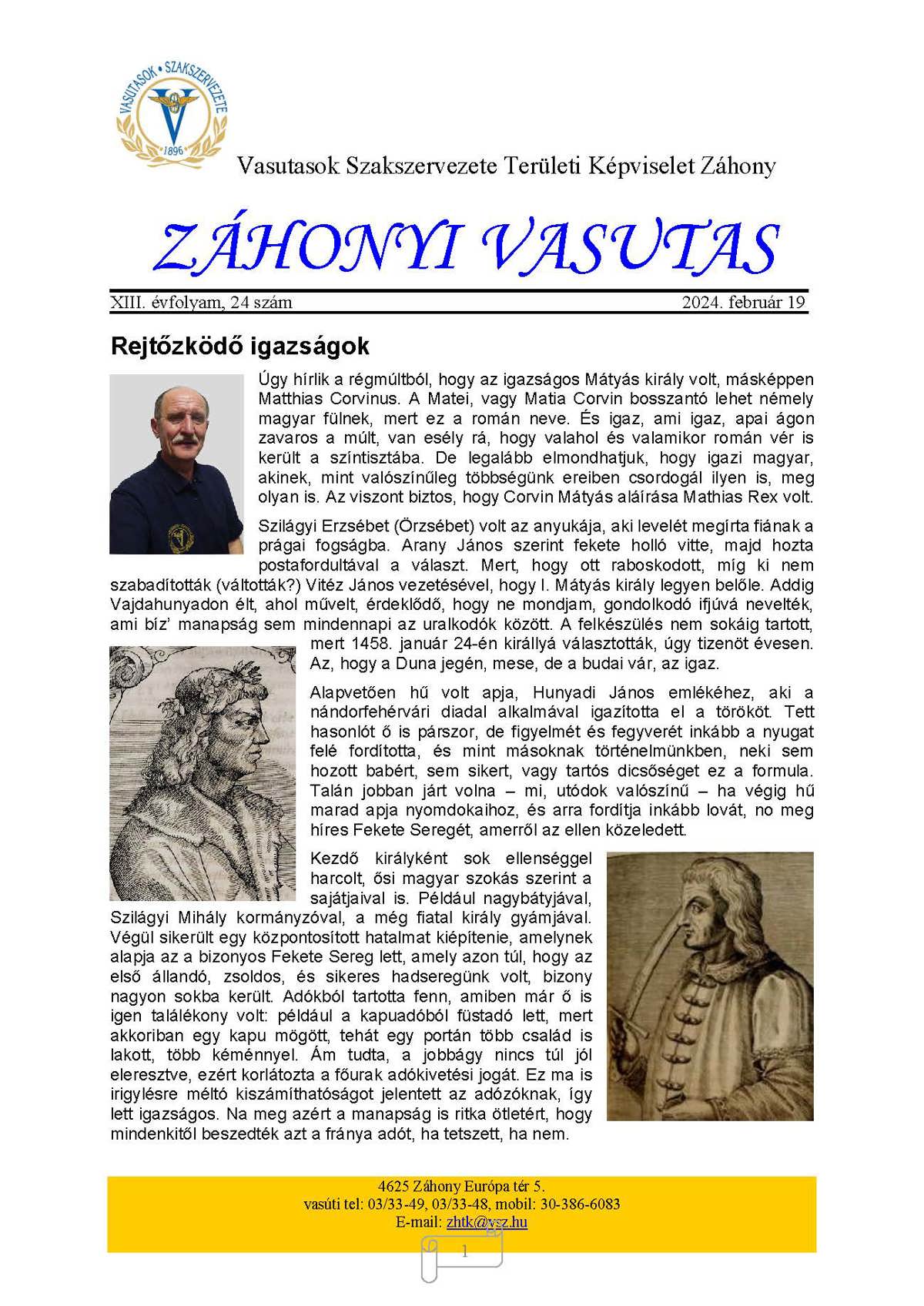 VASUTASOK • SZAKSZERVEZETE
1896

Vasutasok Szakszervezete Területi Képviselet Záhony

ZÁHONYI VASUTAS

XIII. évfolyam, 24 szám 2024. február 19

Rejtőzködő igazságok

Úgy hírlik a régmúltból, hogy az igazságos Mátyás király volt, másképpen Matthias Corvinus. A Matei, vagy Matia Corvin bosszantó lehet némely magyar fülnek, mert ez a román neve. És igaz, ami igaz, apai ágon zavaros a múlt, van esély rá, hogy valahol és valamikor román vér is került a színtisztába. De legalább elmondhatjuk, hogy igazi magyar, akinek, mint valószínűleg többségünk ereiben csordogál ilyen is, meg olyan is. Az viszont biztos, hogy Corvin Mátyás aláírása Mathias Rex volt.

Szilágyi Erzsébet (Örzsébet) volt az anyukája, aki levelét megírta fiának a prágai fogságba. Arany János szerint fekete holló vitte, majd hozta postafordultával a választ. Mert, hogy ott raboskodott, míg ki nem szabadították (váltották?) Vitéz János vezetésével, hogy I. Mátyás király legyen belőle. Addig Vajdahunyadon élt, ahol művelt, érdeklődő, hogy ne mondjam, gondolkodó ifjúvá nevelték, ami bíz' manapság sem mindennapi az uralkodók között. A felkészülés nem sokáig tartott, mert 1458. január 24-én királlyá választották, úgy tizenöt évesen. Az, hogy a Duna jegén, mese, de a budai vár, az igaz.

Alapvetően hű volt apja, Hunyadi János emlékéhez, aki a nándorfehérvári diadal alkalmával igazította el a törököt. Tett hasonlót ő is párszor, de figyelmét és fegyverét inkább a nyugat felé fordította, és mint másoknak történelmünkben, neki sem hozott babért, sem sikert, vagy tartós dicsőséget ez a formula. Talán jobban járt volna – mi, utódok valószínű – ha végig hű marad apja nyomdokaihoz, és arra fordítja inkább lovát, no meg híres Fekete Seregét, amerről az ellen közeledett.

Kezdő királyként sok ellenséggel harcolt, ősi magyar szokás szerint a sajátjaival is. Például nagybátyjával, Szilágyi Mihály kormányzóval, a még fiatal király gyámjával. Végül sikerült egy központosított hatalmat kiépítenie, amelynek alapja az a bizonyos Fekete Sereg lett, amely azon túl, hogy az első állandó, zsoldos, és sikeres hadseregünk volt, bizony nagyon sokba került. Adókból tartotta fenn, amiben már ő is igen találékony volt: például a kapuadóból füstadó lett, mert akkoriban egy kapu mögött, tehát egy portán több család is lakott, több kéménnyel. Ám tudta, a jobbágy nincs túl jól eleresztve, ezért korlátozta a főurak adókivetési jogát. Ez ma is irigylésre méltó kiszámíthatóságot jelentett az adózóknak, így lett igazságos. Na meg azért a manapság is ritka ötletért, hogy mindenkitől beszedték azt a fránya adót, ha tetszett, ha nem.

4625 Záhony Európa tér 5.
vasúti tel: 03/33-49, 03/33-48, mobil: 30-386-6083
E-mail: zhtk@vsz.hu

1